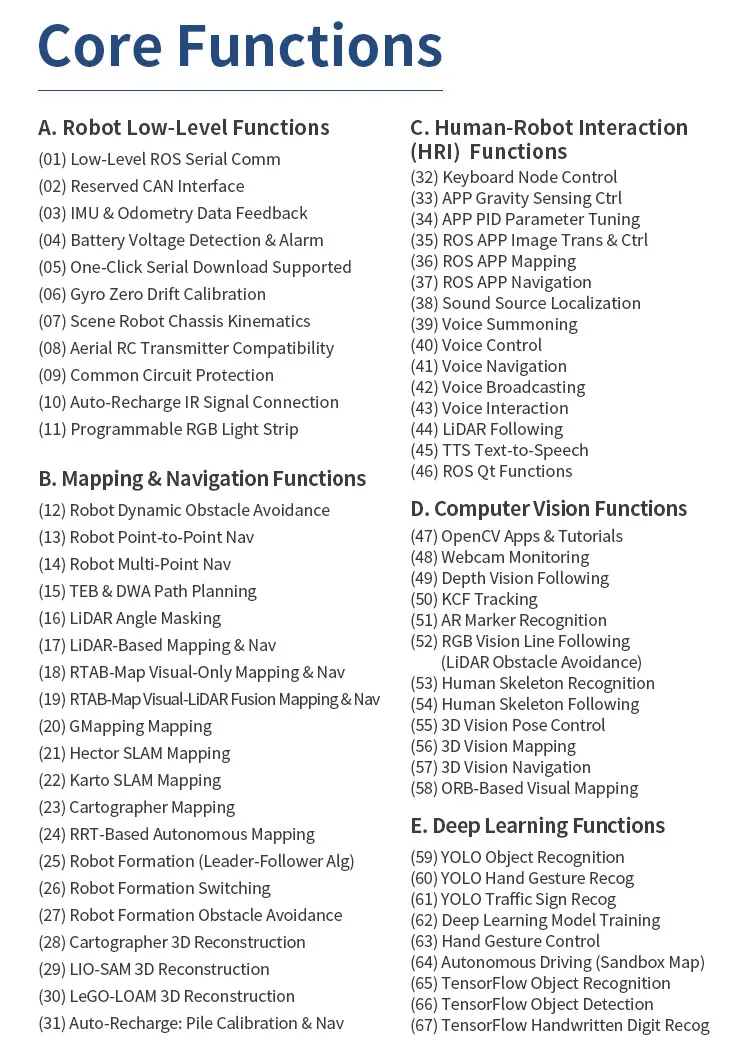 Core Functions

A. Robot Low-Level Functions
(01) Low-Level ROS Serial Comm
(02) Reserved CAN Interface
(03) IMU & Odometry Data Feedback
(04) Battery Voltage Detection & Alarm
(05) One-Click Serial Download Supported
(06) Gyro Zero Drift Calibration
(07) Scene Robot Chassis Kinematics
(08) Aerial RC Transmitter Compatibility
(09) Common Circuit Protection
(10) Auto-Recharge IR Signal Connection
(11) Programmable RGB Light Strip

B. Mapping & Navigation Functions
(12) Robot Dynamic Obstacle Avoidance
(13) Robot Point-to-Point Nav
(14) Robot Multi-Point Nav
(15) TEB & DWA Path Planning
(16) LiDAR Angle Masking
(17) LiDAR-Based Mapping & Nav
(18) RTAB-Map Visual-Only Mapping & Nav
(19) RTAB-Map Visual-LiDAR Fusion Mapping & Nav
(20) GMapping Mapping
(21) Hector SLAM Mapping
(22) Karto SLAM Mapping
(23) Cartographer Mapping
(24) RRT-Based Autonomous Mapping
(25) Robot Formation (Leader-Follower Alg)
(26) Robot Formation Switching
(27) Robot Formation Obstacle Avoidance
(28) Cartographer 3D Reconstruction
(29) LIO-SAM 3D Reconstruction
(30) LeGO-LOAM 3D Reconstruction
(31) Auto-Recharge: Pile Calibration & Nav

C. Human-Robot Interaction (HRI) Functions
(32) Keyboard Node Control
(33) APP Gravity Sensing Ctrl
(34) APP PID Parameter Tuning
(35) ROS APP Image Trans & Ctrl
(36) ROS APP Mapping
(37) ROS APP Navigation
(38) Sound Source Localization
(39) Voice Summoning
(40) Voice Control
(41) Voice Navigation
(42) Voice Broadcasting
(43) Voice Interaction
(44) LiDAR Following
(45) TTS Text-to-Speech
(46) ROS Qt Functions

D. Computer Vision Functions
(47) OpenCV Apps & Tutorials
(48) Webcam Monitoring
(49) Depth Vision Following
(50) KCF Tracking
(51) AR Marker Recognition
(52) RGB Vision Line Following (LiDAR Obstacle Avoidance)
(53) Human Skeleton Recognition
(54) Human Skeleton Following
(55) 3D Vision Pose Control
(56) 3D Vision Mapping
(57) 3D Vision Navigation
(58) ORB-Based Visual Mapping

E. Deep Learning Functions
(59) YOLO Object Recognition
(60) YOLO Hand Gesture Recog
(61) YOLO Traffic Sign Recog
(62) Deep Learning Model Training
(63) Hand Gesture Control
(64) Autonomous Driving (Sandbox Map)
(65) TensorFlow Object Recognition
(66) TensorFlow Object Detection
(67) TensorFlow Handwritten Digit Recog